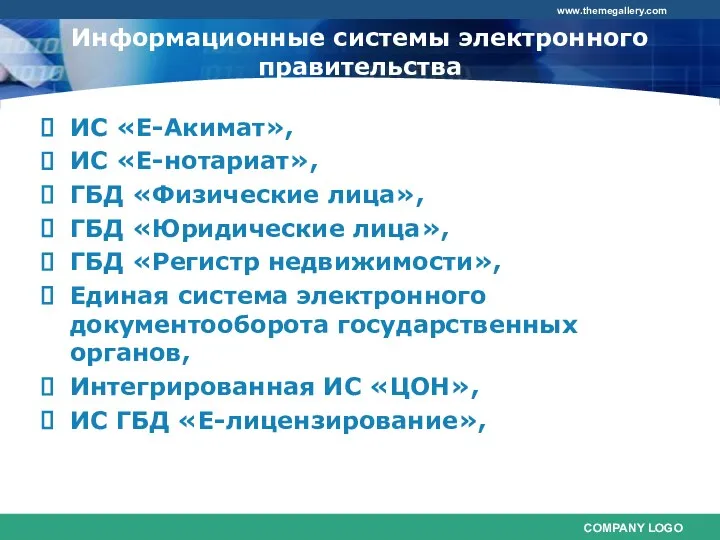 www.themegallery.com

Информационные системы электронного правительства

 ИС «Е-Акимат»,
 ИС «Е-нотариат»,
 ГБД «Физические лица»,
 ГБД «Юридические лица»,
 ГБД «Регистр недвижимости»,
 Единая система электронного документооборота государственных органов,
 Интегрированная ИС «ЦОН»,
 ИС ГБД «Е-лицензирование»,

COMPANY LOGO